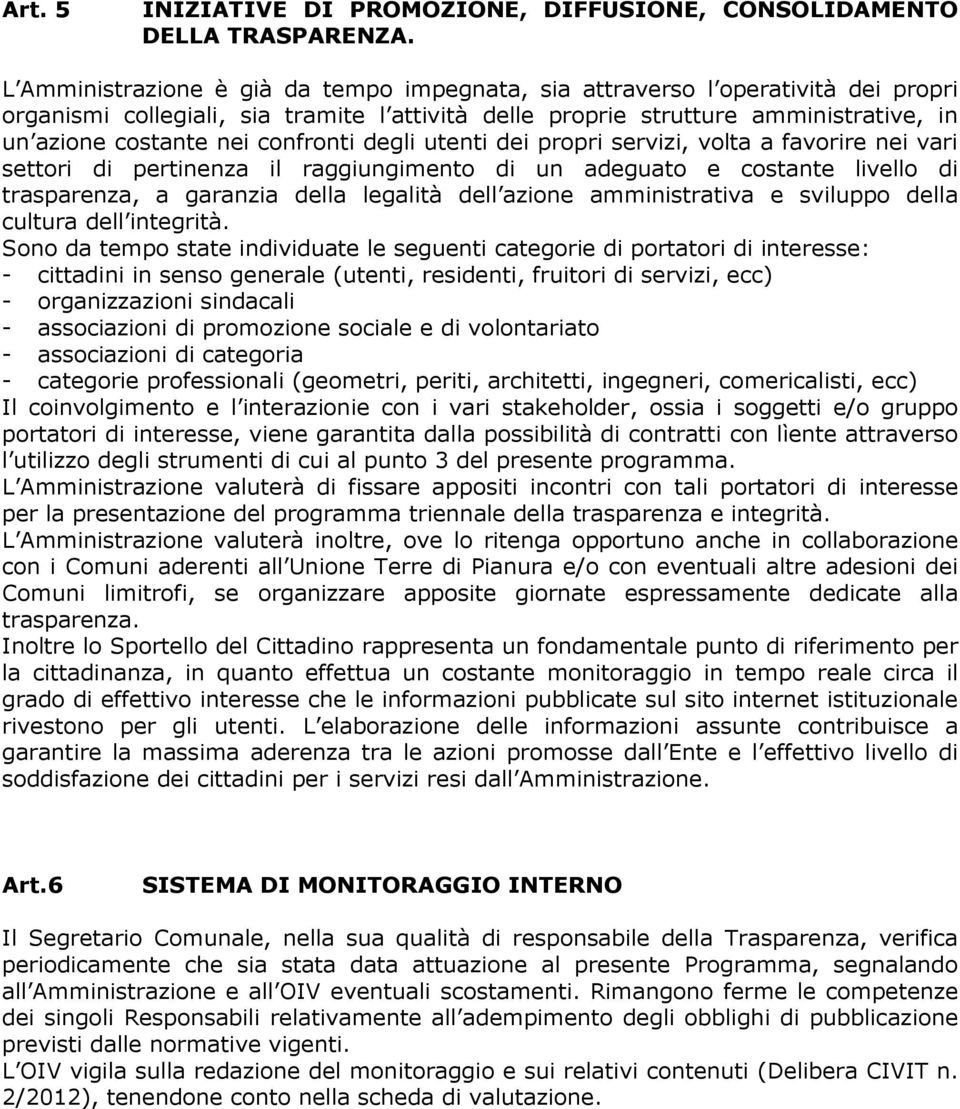 Art. 5 INIZIATIVE DI PROMOZIONE, DIFFUSIONE, CONSOLIDAMENTO DELLA TRASPARENZA.

L Amministrazione è già da tempo impegnata, sia attraverso l operatività dei propri organismi collegiali, sia tramite l attività delle proprie strutture amministrative, in un azione costante nei confronti degli utenti dei propri servizi, volta a favorire nei vari settori di pertinenza il raggiungimento di un adeguato e costante livello di trasparenza, a garanzia della legalità dell azione amministrativa e sviluppo della cultura dell integrità.
Sono da tempo state individuate le seguenti categorie di portatori di interesse:
- cittadini in senso generale (utenti, residenti, fruitori di servizi, ecc)
- organizzazioni sindacali
- associazioni di promozione sociale e di volontariato
- associazioni di categoria
- categorie professionali (geometri, periti, architetti, ingegneri, comericalisti, ecc)
Il coinvolgimento e l interazionie con i vari stakeholder, ossia i soggetti e/o gruppo portatori di interesse, viene garantita dalla possibilità di contratti con lìente attraverso l utilizzo degli strumenti di cui al punto 3 del presente programma.
L Amministrazione valuterà di fissare appositi incontri con tali portatori di interesse per la presentazione del programma triennale della trasparenza e integrità.
L Amministrazione valuterà inoltre, ove lo ritenga opportuno anche in collaborazione con i Comuni aderenti all Unione Terre di Pianura e/o con eventuali altre adesioni dei Comuni limitrofi, se organizzare apposite giornate espressamente dedicate alla trasparenza.
Inoltre lo Sportello del Cittadino rappresenta un fondamentale punto di riferimento per la cittadinanza, in quanto effettua un costante monitoraggio in tempo reale circa il grado di effettivo interesse che le informazioni pubblicate sul sito internet istituzionale rivestono per gli utenti. L elaborazione delle informazioni assunte contribuisce a garantire la massima aderenza tra le azioni promosse dall Ente e l effettivo livello di soddisfazione dei cittadini per i servizi resi dall Amministrazione.

Art.6 SISTEMA DI MONITORAGGIO INTERNO

Il Segretario Comunale, nella sua qualità di responsabile della Trasparenza, verifica periodicamente che sia stata data attuazione al presente Programma, segnalando all Amministrazione e all OIV eventuali scostamenti. Rimangono ferme le competenze dei singoli Responsabili relativamente all adempimento degli obblighi di pubblicazione previsti dalle normative vigenti.
L OIV vigila sulla redazione del monitoraggio e sui relativi contenuti (Delibera CIVIT n. 2/2012), tenendone conto nella scheda di valutazione.